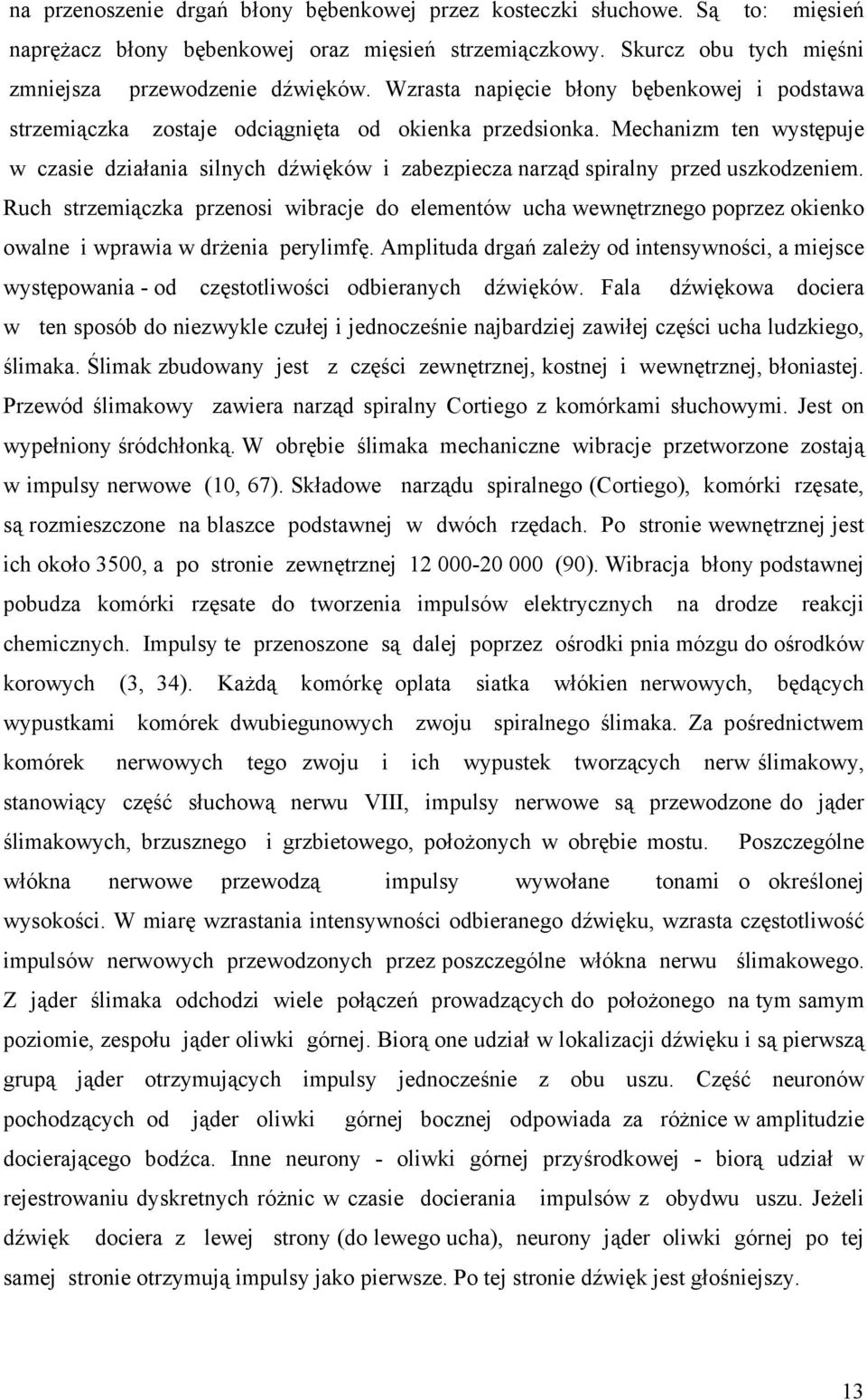 na przenoszenie drgań błony bębenkowej przez kosteczki słuchowe. Są to: mięsień naprężacz błony bębenkowej oraz mięsień strzemiączkowy. Skurcz obu tych mięśni zmniejsza przewodzenie dźwięków. Wzrasta napięcie błony bębenkowej i podstawa strzemiączka zostaje odciągnięta od okienka przedsionka. Mechanizm ten występuje w czasie działania silnych dźwięków i zabezpiecza narząd spiralny przed uszkodzeniem. Ruch strzemiączka przenosi wibracje do elementów ucha wewnętrznego poprzez okienko owalne i wprawia w drżenia perylimfę. Amplituda drgań zależy od intensywności, a miejsce występowania - od częstotliwości odbieranych dźwięków. Fala dźwiękowa dociera w ten sposób do niezwykle czułej i jednocześnie najbardziej zawiłej części ucha ludzkiego, ślimaka. Ślimak zbudowany jest z części zewnętrznej, kostnej i wewnętrznej, błoniastej. Przewód ślimakowy zawiera narząd spiralny Cortiego z komórkami słuchowymi. Jest on wypełniony śródchłonką. W obrębie ślimaka mechaniczne wibracje przetworzone zostają w impulsy nerwowe (10, 67). Składowe narządu spiralnego (Cortiego), komórki rzęsate, są rozmieszczone na blaszce podstawnej w dwóch rzędach. Po stronie wewnętrznej jest ich około 3500, a po stronie zewnętrznej 12 000-20 000 (90). Wibracja błony podstawnej pobudza komórki rzęsate do tworzenia impulsów elektrycznych na drodze reakcji chemicznych. Impulsy te przenoszone są dalej poprzez ośrodki pnia mózgu do ośrodków korowych (3, 34). Każdą komórkę oplata siatka włókien nerwowych, będących wypustkami komórek dwubiegunowych zwoju spiralnego ślimaka. Za pośrednictwem komórek nerwowych tego zwoju i ich wypustek tworzących nerw ślimakowy, stanowiący część słuchową nerwu VIII, impulsy nerwowe są przewodzone do jąder ślimakowych, brzusznego i grzbietowego, położonych w obrębie mostu. Poszczególne włókna nerwowe przewodzą impulsy wywołane tonami o określonej wysokości. W miarę wzrastania intensywności odbieranego dźwięku, wzrasta częstotliwość impulsów nerwowych przewodzonych przez poszczególne włókna nerwu ślimakowego. Z jąder ślimaka odchodzi wiele połączeń prowadzących do położonego na tym samym poziomie, zespołu jąder oliwki górnej. Biorą one udział w lokalizacji dźwięku i są pierwszą grupą jąder otrzymujących impulsy jednocześnie z obu uszu. Część neuronów pochodzących od jąder oliwki górnej bocznej odpowiada za różnice w amplitudzie docierającego bodźca. Inne neurony - oliwki górnej przyśrodkowej - biorą udział w rejestrowaniu dyskretnych różnic w czasie docierania impulsów z obydwu uszu. Jeżeli dźwięk dociera z lewej strony (do lewego ucha), neurony jąder oliwki górnej po tej samej stronie otrzymują impulsy jako pierwsze. Po tej stronie dźwięk jest głośniejszy.

13